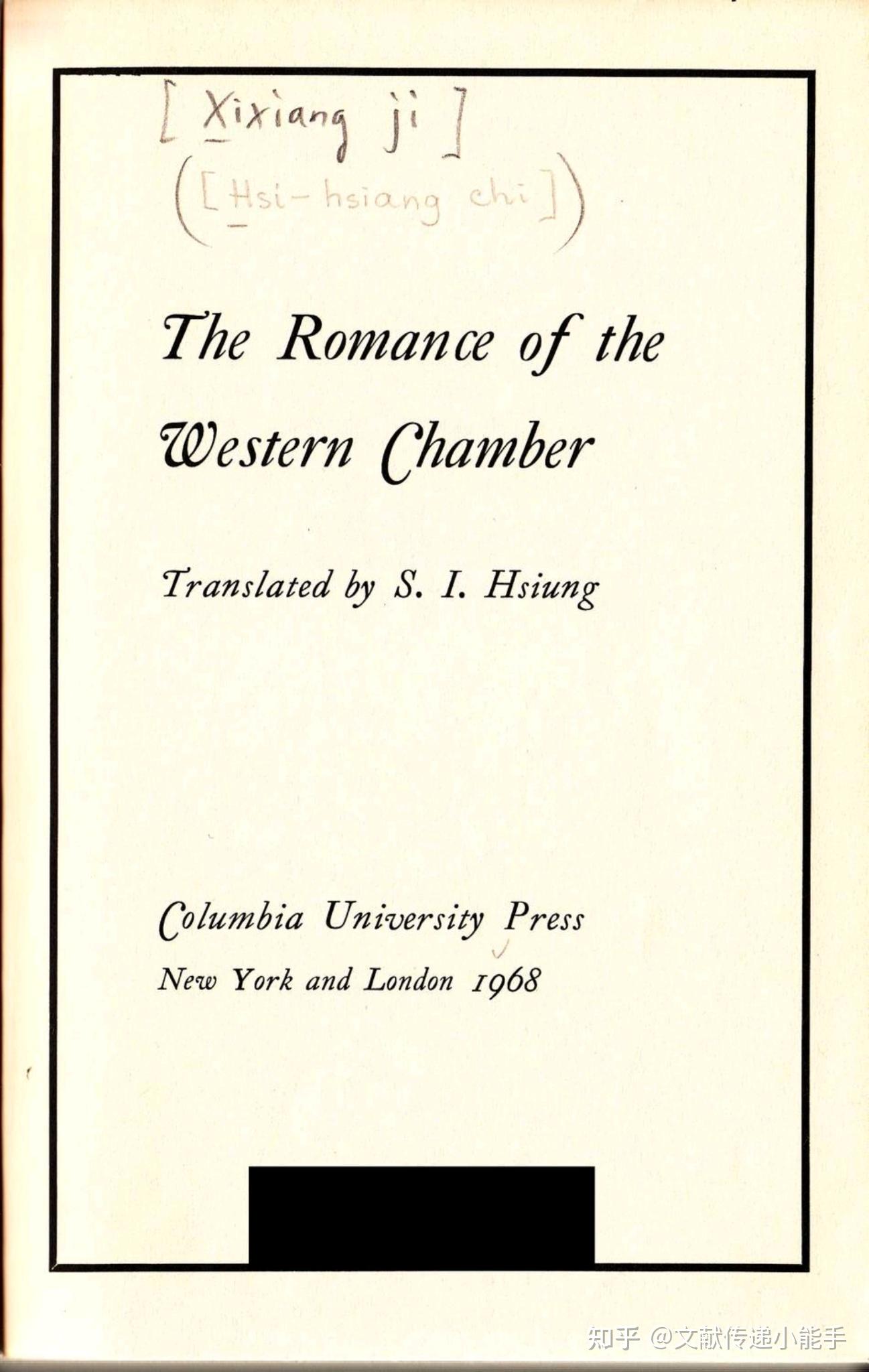 [Xixiang ji]
([Hsi-hsiang chi])

The Romance of the Western Chamber

Translated by S. I. Hsiung

Columbia University Press
New York and London 1968

知乎 @文献传递小能手